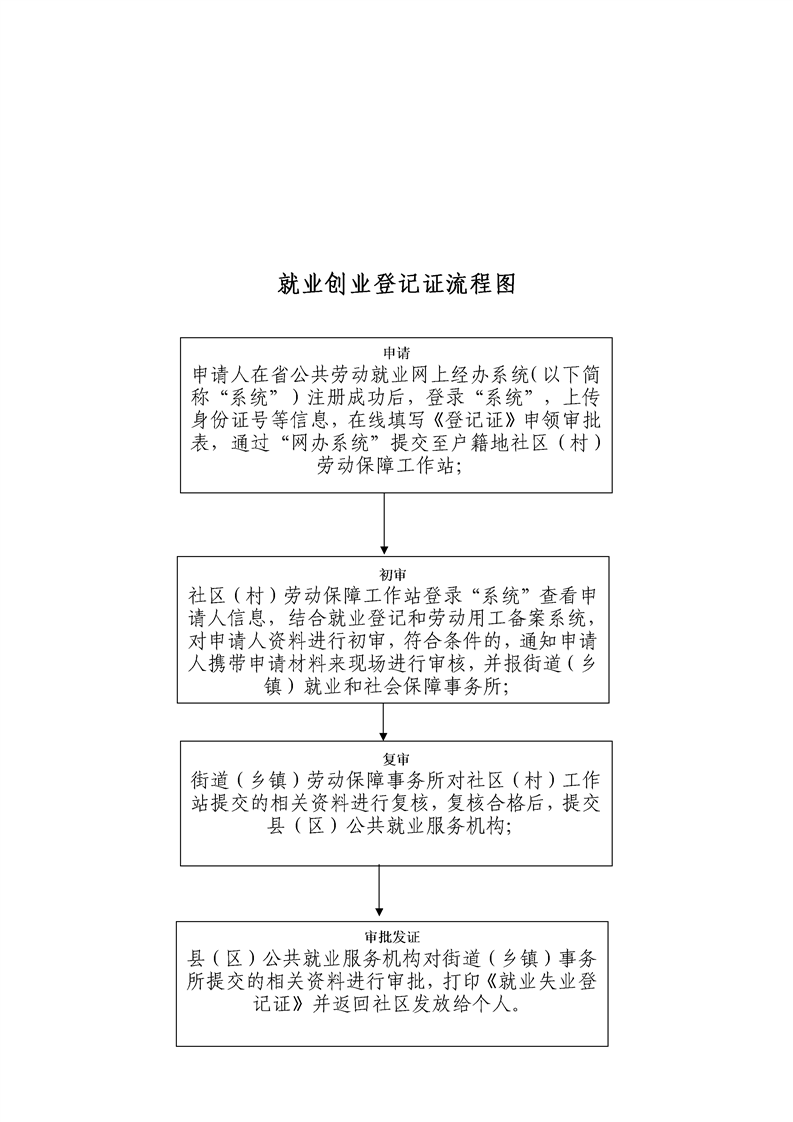 就业创业登记证流程图

申请
申请人在省公共劳动就业网上经办系统（以下简称“系统”）注册成功后，登录“系统”，上传身份证号等信息，在线填写《登记证》申领审批表，通过“网办系统”提交至户籍地社区（村）劳动保障工作站；

初审
社区（村）劳动保障工作站登录“系统”查看申请人信息，结合就业登记和劳动用工备案系统，对申请人资料进行初审，符合条件的，通知申请人携带申请材料来现场进行审核，并报街道（乡镇）就业和社会保障事务所；

复审
街道（乡镇）劳动保障事务所对社区（村）工作站提交的相关资料进行复核，复核合格后，提交县（区）公共就业服务机构；

审批发证
县（区）公共就业服务机构对街道（乡镇）事务所提交的相关资料进行审批，打印《就业失业登记证》并返回社区发放给个人。